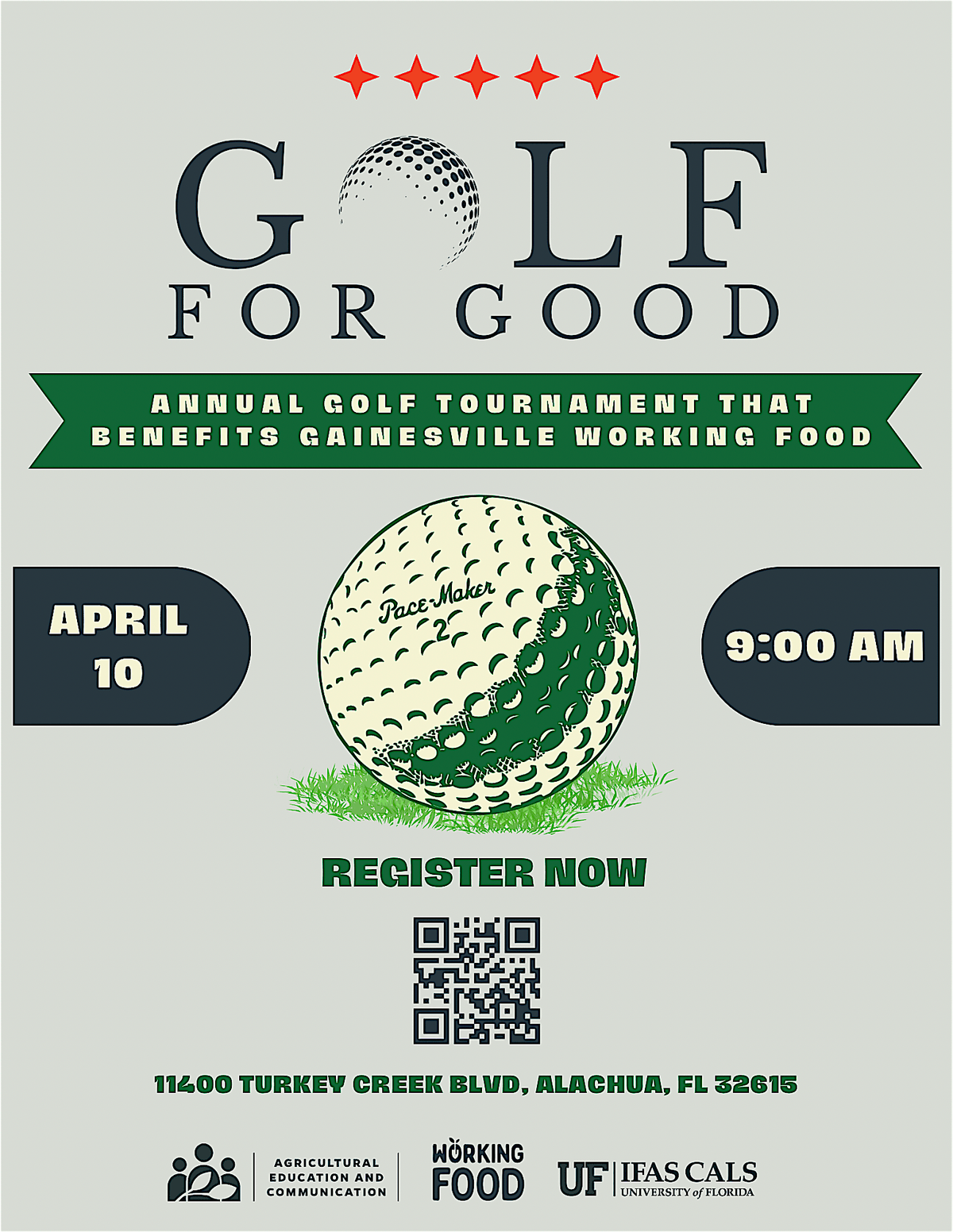 GOLF
FOR GOOD

ANNUAL GOLF TOURNAMENT THAT BENEFITS GAINESVILLE WORKING FOOD

APRIL 10

Pace-Maker
2

9:00 AM

REGISTER NOW

11400 TURKEY CREEK BLVD, ALACHUA, FL 32615

AGRICULTURAL EDUCATION AND COMMUNICATION

WORKING FOOD

UF IFAS CALS
UNIVERSITY of FLORIDA